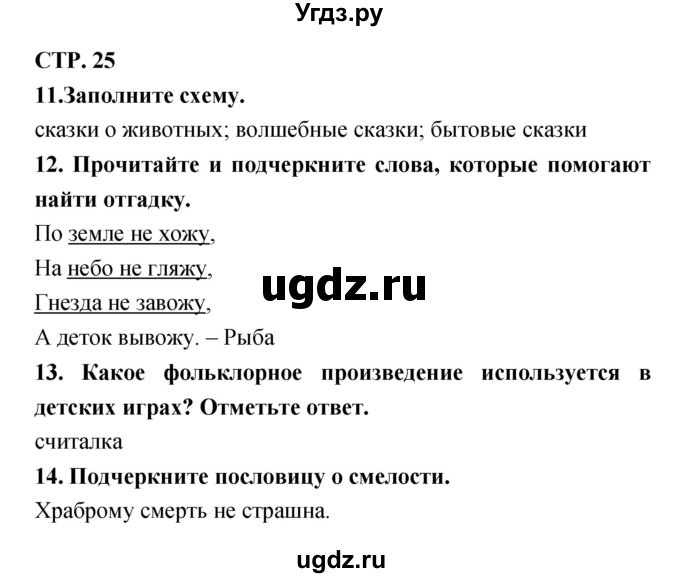 Угдз.ру

СТР. 25

11.Заполните схему.

сказки о животных; волшебные сказки; бытовые сказки

12. Прочитайте и подчеркните слова, которые помогают найти отгадку.

По земле не хожу,
На небо не гляжу,
Гнезда не завожу,
А деток вывожу. – Рыба

ugdz.ru

13. Какое фольклорное произведение используется в детских играх? Отметьте ответ.

считалка

14. Подчеркните пословицу о смелости.

Храброму смерть не страшна.

ugdz.ru